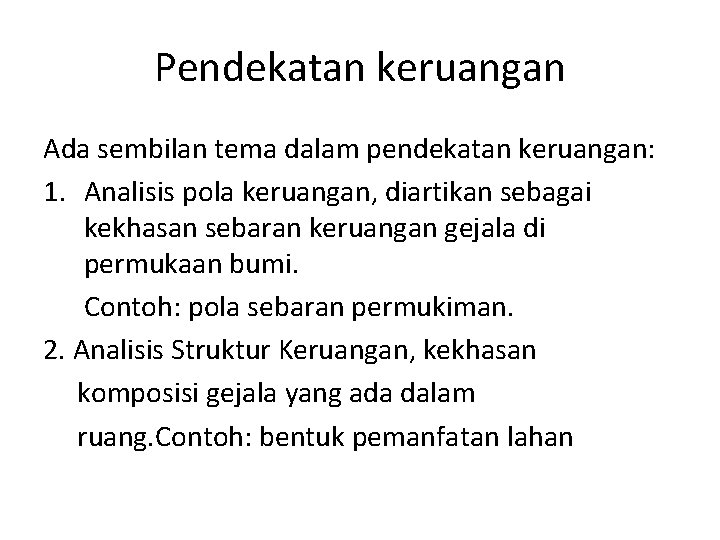 Pendekatan keruangan

Ada sembilan tema dalam pendekatan keruangan:

1. Analisis pola keruangan, diartikan sebagai kekhasan sebaran keruangan gejala di permukaan bumi.

Contoh: pola sebaran permukiman.

2. Analisis Struktur Keruangan, kekhasan komposisi gejala yang ada dalam ruang.Contoh: bentuk pemanfatan lahan